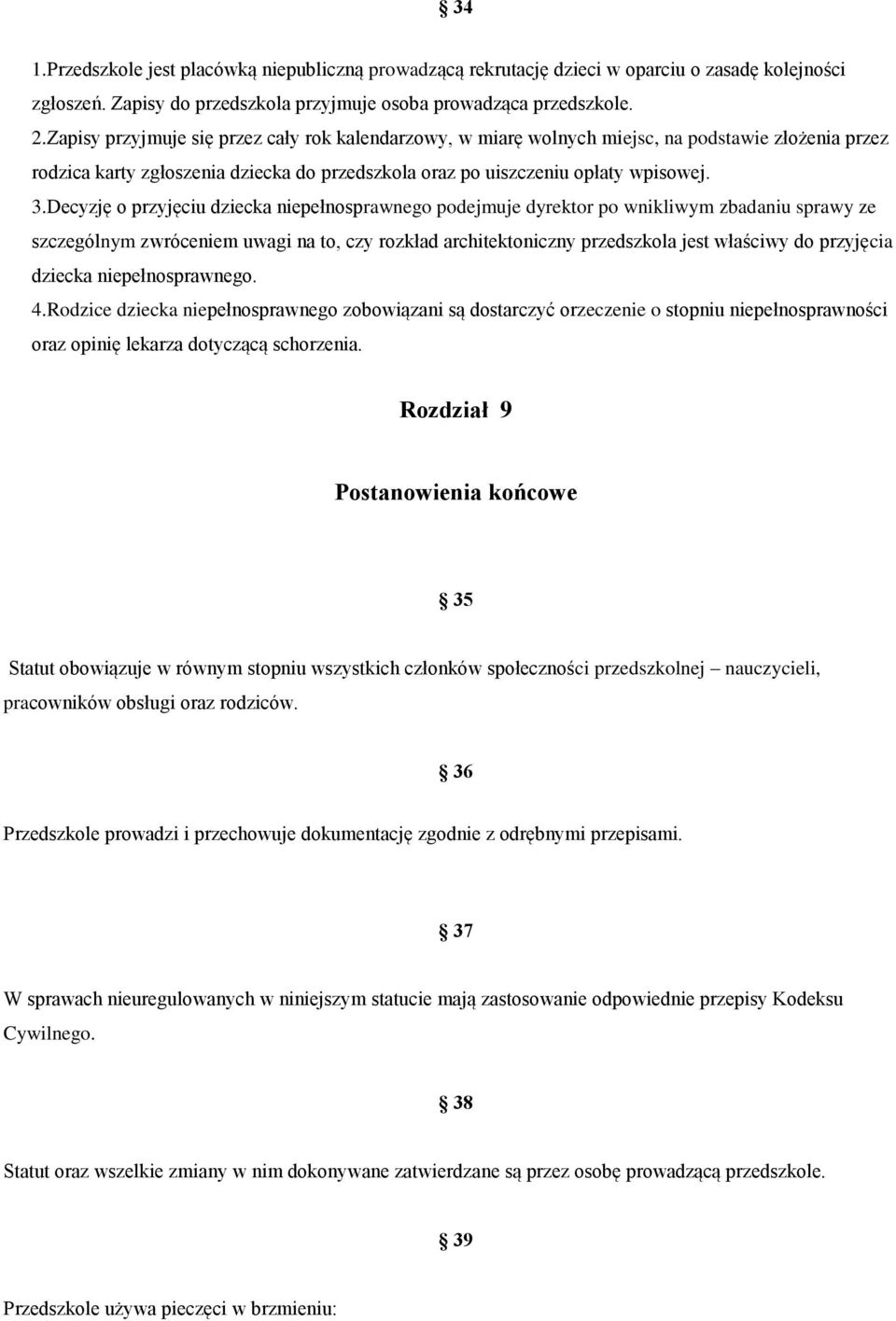 § 34

1.Przedszkole jest placówką niepubliczną prowadzącą rekrutację dzieci w oparciu o zasadę kolejności zgłoszeń. Zapisy do przedszkola przyjmuje osoba prowadząca przedszkole.
2.Zapisy przyjmuje się przez cały rok kalendarzowy, w miarę wolnych miejsc, na podstawie złożenia przez rodzica karty zgłoszenia dziecka do przedszkola oraz po uiszczeniu opłaty wpisowej.
3.Decyzję o przyjęciu dziecka niepełnosprawnego podejmuje dyrektor po wnikliwym zbadaniu sprawy ze szczególnym zwróceniem uwagi na to, czy rozkład architektoniczny przedszkola jest właściwy do przyjęcia dziecka niepełnosprawnego.
4.Rodzice dziecka niepełnosprawnego zobowiązani są dostarczyć orzeczenie o stopniu niepełnosprawności oraz opinię lekarza dotyczącą schorzenia.

Rozdział 9

Postanowienia końcowe

§ 35

Statut obowiązuje w równym stopniu wszystkich członków społeczności przedszkolnej – nauczycieli, pracowników obsługi oraz rodziców.

§ 36

Przedszkole prowadzi i przechowuje dokumentację zgodnie z odrębnymi przepisami.

§ 37

W sprawach nieuregulowanych w niniejszym statucie mają zastosowanie odpowiednie przepisy Kodeksu Cywilnego.

§ 38

Statut oraz wszelkie zmiany w nim dokonywane zatwierdzane są przez osobę prowadzącą przedszkole.

§ 39

Przedszkole używa pieczęci w brzmieniu: